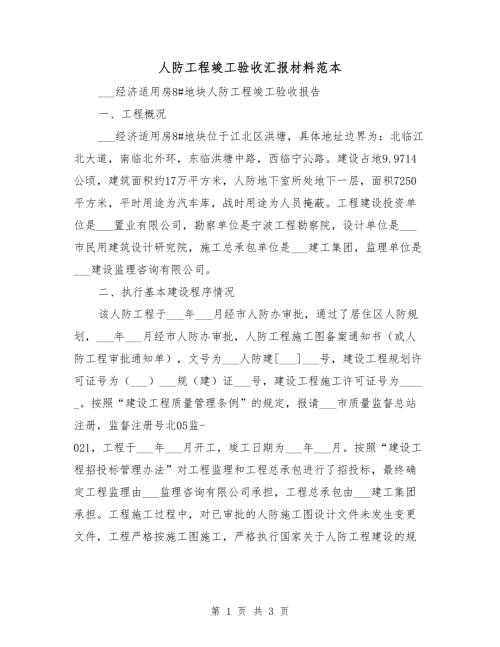 人防工程竣工验收汇报材料范本

___经济适用房8#地块人防工程竣工验收报告

一、工程概况

___经济适用房8#地块位于江北区洪塘，具体地址边界为：北临江北大道，南临北外环，东临洪塘中路，西临宁沁路。建设占地9.9714公顷，建筑面积约17万平方米，人防地下室所处地下一层，面积7250平方米，平时用途为汽车库，战时用途为人员掩蔽。工程建设投资单位是___置业有限公司，勘察单位是宁波工程勘察院，设计单位是___市民用建筑设计研究院，施工总承包单位是___建工集团，监理单位是___建设监理咨询有限公司。

二、执行基本建设程序情况

该人防工程于___年___月经市人防办审批，通过了居住区人防规划，___年___月经市人防办审批，人防工程施工图备案通知书（或人防工程审批通知单），文号为___人防建[___]___号，建设工程规划许可证号为（___）___规（建）证___号，建设工程施工许可证号为_____。按照“建设工程质量管理条例”的规定，报请___市质量监督总站注册，监督注册号北05监-

021，工程于___年___月开工，竣工日期为___年___月。按照“建设工程招投标管理办法”对工程监理和工程总承包进行了招投标，最终确定工程监理由___监理咨询有限公司承担，工程总承包由___建工集团承担。工程施工过程中，对已审批的人防施工图设计文件未发生变更文件，工程严格按施工图施工，严格执行国家关于人防工程建设的规

第 1 页 共 3 页